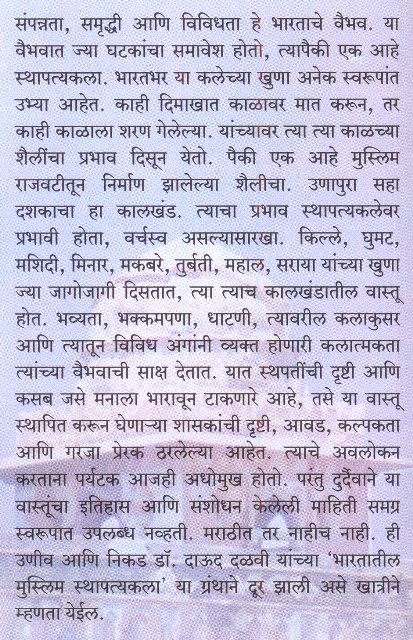 संपन्नता, समृद्धी आणि विविधता हे भारताचे वैभव. या वैभवात ज्या घटकांचा समावेश होतो, त्यापैकी एक आहे स्थापत्यकला. भारतभर या कलेच्या खुणा अनेक स्वरूपांत उभ्या आहेत. काही दिमाखात काळावर मात करून, तर काही काळाला शरण गेलेल्या. यांच्यावर त्या त्या काळच्या शैलींचा प्रभाव दिसून येतो. पैकी एक आहे मुस्लिम राजवटीतून निर्माण झालेल्या शैलीचा. उणापुरा सहा दशकाचा हा कालखंड. त्याचा प्रभाव स्थापत्यकलेवर प्रभावी होता, वर्चस्व असल्यासारखा. किल्ले, घुमट, मशिदी, मिनार, मकबरे, तुर्बती, महाल, सराया यांच्या खुणा ज्या जागोजागी दिसतात, त्या त्याच कालखंडातील वास्तू होत. भव्यता, भक्कमपणा, धाटणी, त्यावरील कलाकुसर आणि त्यातून विविध अंगांनी व्यक्त होणारी कलात्मकता त्यांच्या वैभवाची साक्ष देतात. यात स्थपतींची दृष्टी आणि कसब जसे मनाला भारावून टाकणारे आहे, तसे या वास्तू स्थापित करून घेणाऱ्या शासकांची दृष्टी, आवड, कल्पकता आणि गरजा प्रेरक ठरलेल्या आहेत. त्याचे अवलोकन करताना पर्यटक आजही अधोमुख होतो. परंतु दुर्दैवाने या वास्तूंचा इतिहास आणि संशोधन केलेली माहिती समग्र स्वरूपात उपलब्ध नव्हती. मराठीत तर नाहीच नाही. ही उणीव आणि निकड डॉ. दाऊद दळवी यांच्या 'भारतातील मुस्लिम स्थापत्यकला' या ग्रंथाने दूर झाली असे खात्रीने म्हणता येईल.